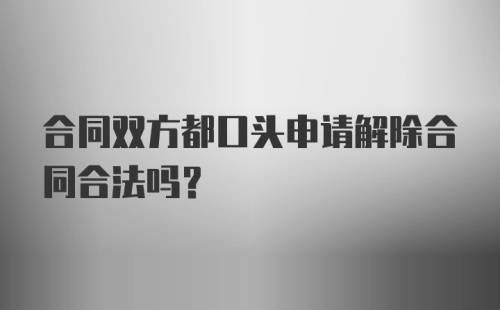 合同双方都口头申请解除合同合法吗？